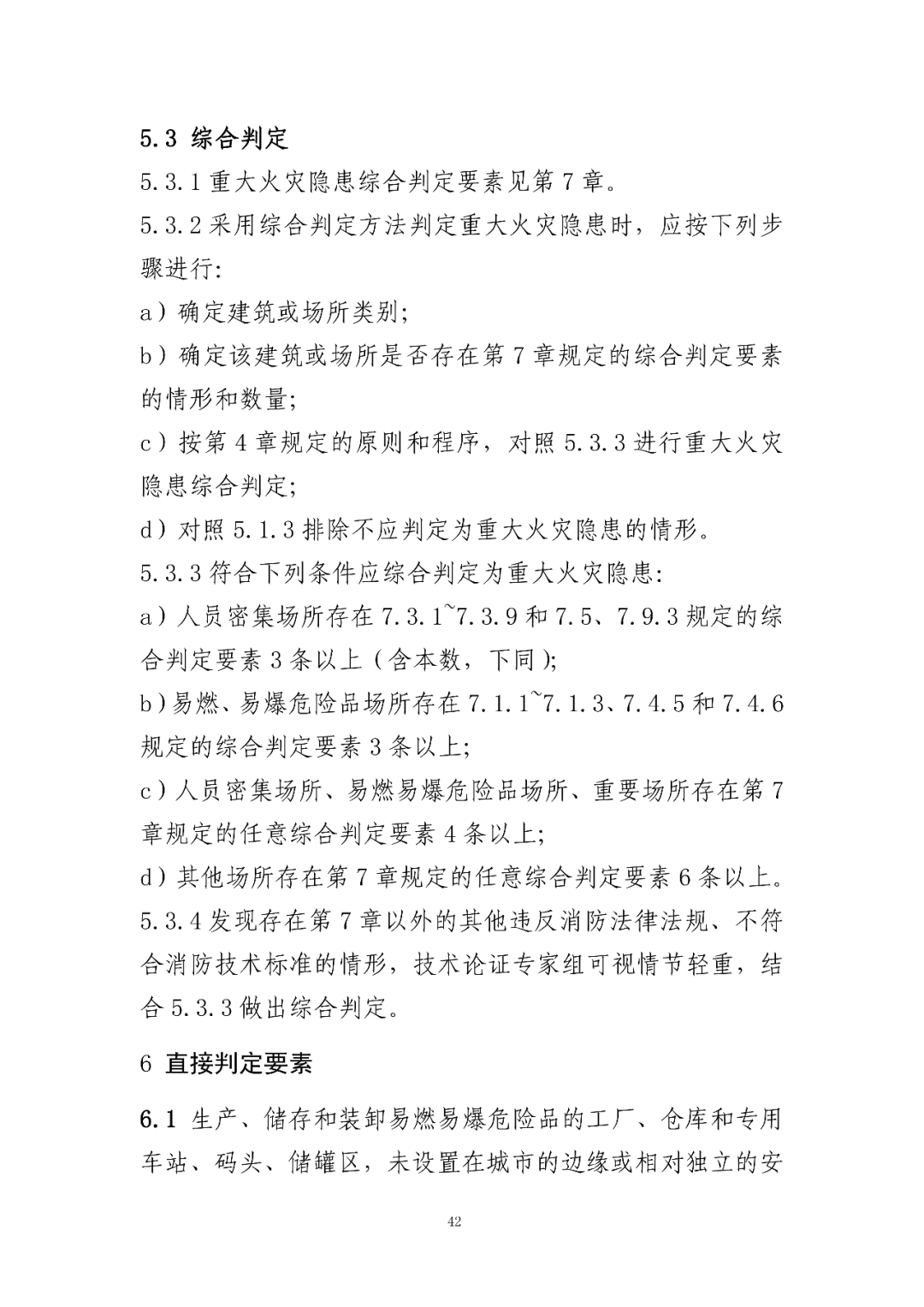 5.3 综合判定

5.3.1 重大火灾隐患综合判定要素见第 7 章。

5.3.2 采用综合判定方法判定重大火灾隐患时，应按下列步骤进行:

a）确定建筑或场所类别;

b）确定该建筑或场所是否存在第 7 章规定的综合判定要素的情形和数量;

c）按第 4 章规定的原则和程序，对照 5.3.3 进行重大火灾隐患综合判定;

d）对照 5.1.3 排除不应判定为重大火灾隐患的情形。

5.3.3 符合下列条件应综合判定为重大火灾隐患:

a）人员密集场所存在 7.3.1~7.3.9 和 7.5、7.9.3 规定的综合判定要素 3 条以上（含本数，下同）;

b）易燃、易爆危险品场所存在 7.1.1~7.1.3、7.4.5 和 7.4.6 规定的综合判定要素 3 条以上;

c）人员密集场所、易燃易爆危险品场所、重要场所存在第 7 章规定的任意综合判定要素 4 条以上;

d）其他场所存在第 7 章规定的任意综合判定要素 6 条以上。

5.3.4 发现存在第 7 章以外的其他违反消防法律法规、不符合消防技术标准的情形，技术论证专家组可视情节轻重，结合 5.3.3 做出综合判定。

6 直接判定要素

6.1 生产、储存和装卸易燃易爆危险品的工厂、仓库和专用车站、码头、储罐区，未设置在城市的边缘或相对独立的安

42